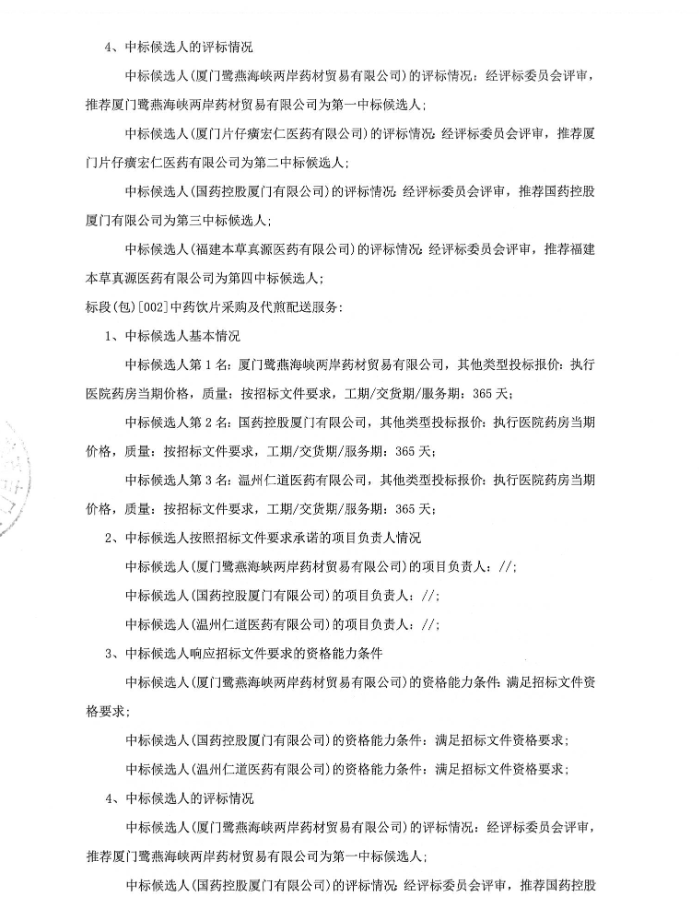 4、中标候选人的评标情况

中标候选人(厦门鹭燕海峡两岸药材贸易有限公司)的评标情况：经评标委员会评审，推荐厦门鹭燕海峡两岸药材贸易有限公司为第一中标候选人；

中标候选人(厦门片仔癀宏仁医药有限公司)的评标情况：经评标委员会评审，推荐厦门片仔癀宏仁医药有限公司为第二中标候选人；

中标候选人(国药控股厦门有限公司)的评标情况：经评标委员会评审，推荐国药控股厦门有限公司为第三中标候选人；

中标候选人(福建本草真源医药有限公司)的评标情况：经评标委员会评审，推荐福建本草真源医药有限公司为第四中标候选人；

标段(包)[002]中药饮片采购及代煎配送服务：

1、中标候选人基本情况

中标候选人第1名：厦门鹭燕海峡两岸药材贸易有限公司，其他类型投标报价：执行医院药房当期价格，质量：按招标文件要求，工期/交货期/服务期：365天；

中标候选人第2名：国药控股厦门有限公司，其他类型投标报价：执行医院药房当期价格，质量：按招标文件要求，工期/交货期/服务期：365天；

中标候选人第3名：温州仁道医药有限公司，其他类型投标报价：执行医院药房当期价格，质量：按招标文件要求，工期/交货期/服务期：365天；

2、中标候选人按照招标文件要求承诺的项目负责人情况

中标候选人(厦门鹭燕海峡两岸药材贸易有限公司)的项目负责人：//；

中标候选人(国药控股厦门有限公司)的项目负责人：//；

中标候选人(温州仁道医药有限公司)的项目负责人：//；

3、中标候选人响应招标文件要求的资格能力条件

中标候选人(厦门鹭燕海峡两岸药材贸易有限公司)的资格能力条件：满足招标文件资格要求；

中标候选人(国药控股厦门有限公司)的资格能力条件：满足招标文件资格要求；

中标候选人(温州仁道医药有限公司)的资格能力条件：满足招标文件资格要求；

4、中标候选人的评标情况

中标候选人(厦门鹭燕海峡两岸药材贸易有限公司)的评标情况：经评标委员会评审，推荐厦门鹭燕海峡两岸药材贸易有限公司为第一中标候选人；

中标候选人(国药控股厦门有限公司)的评标情况：经评标委员会评审，推荐国药控股